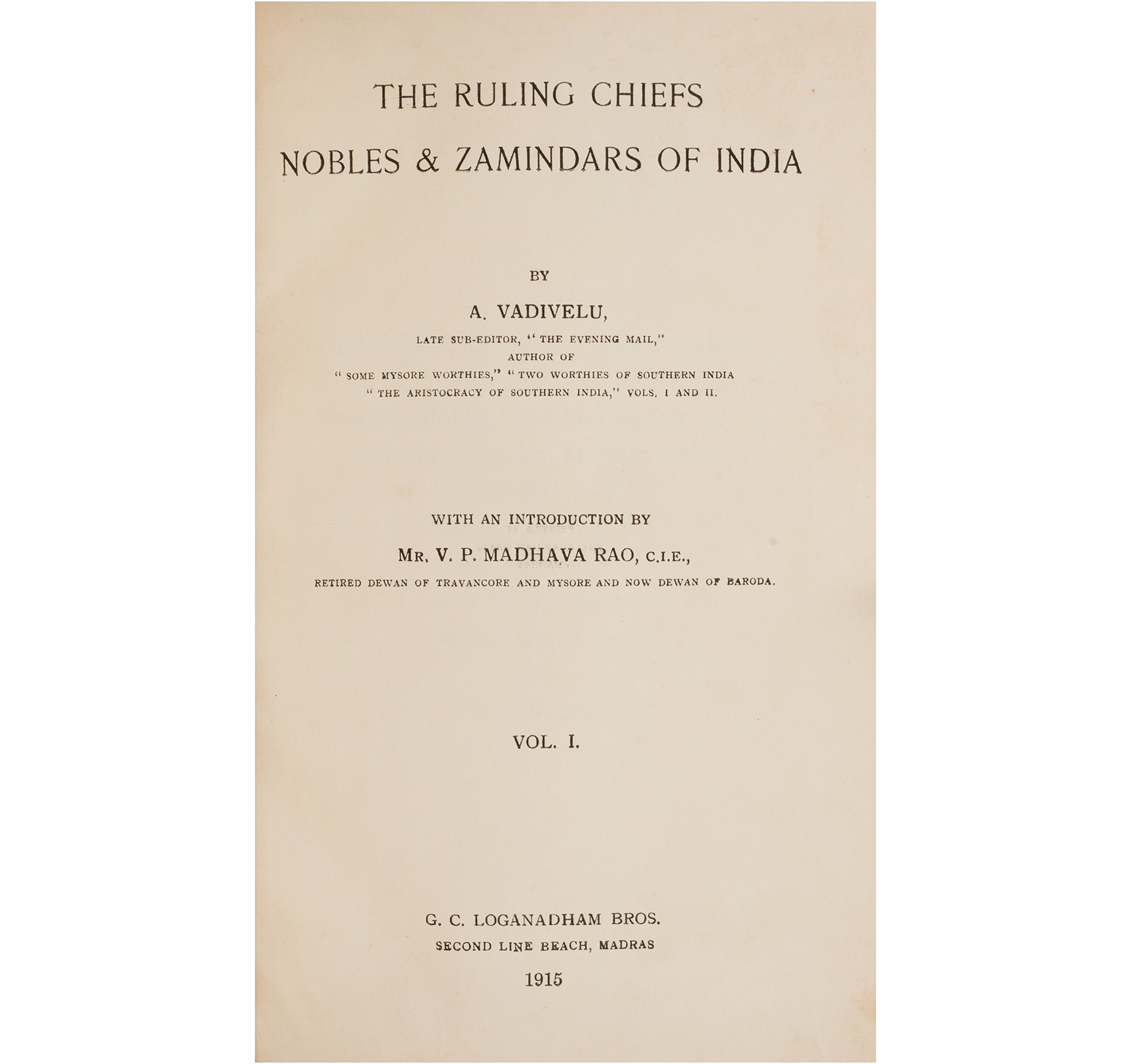 THE RULING CHIEFS
NOBLES & ZAMINDARS OF INDIA

BY

A. VADIVELU,

LATE SUB-EDITOR, "THE EVENING MAIL,"
AUTHOR OF
"SOME MYSORE WORTHIES," "TWO WORTHIES OF SOUTHERN INDIA
"THE ARISTOCRACY OF SOUTHERN INDIA," VOLS. I AND II.

WITH AN INTRODUCTION BY

MR. V. P. MADHAVA RAO, C.I.E.,

RETIRED DEWAN OF TRAVANCORE AND MYSORE AND NOW DEWAN OF BARODA.

VOL. I.

G. C. LOGANADHAM BROS.
SECOND LINE BEACH, MADRAS
1915